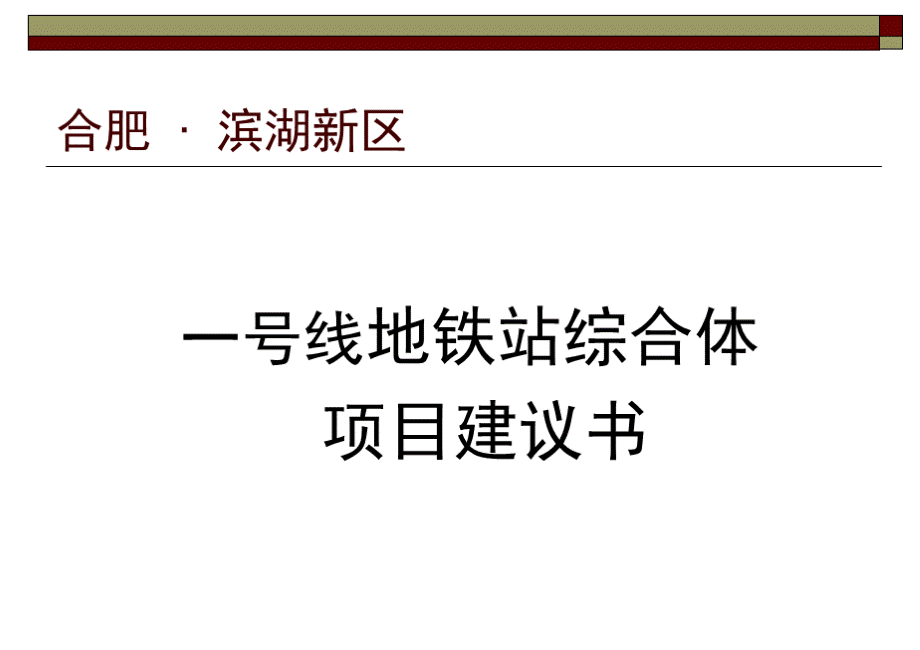 合肥 · 滨湖新区

一号线地铁站综合体
项目建议书